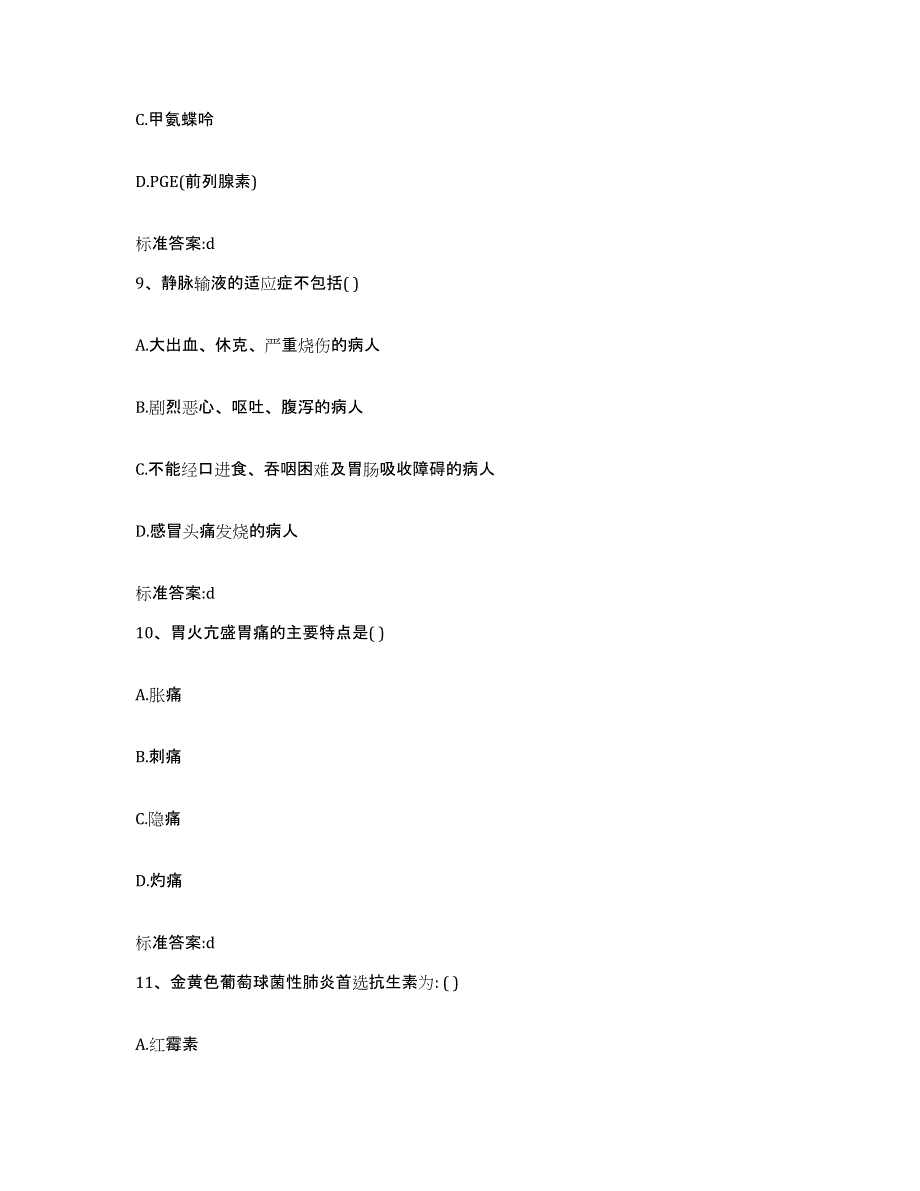 C.甲氨蝶呤

D.PGE(前列腺素)

标准答案:d

9、静脉输液的适应症不包括( )

A.大出血、休克、严重烧伤的病人

B.剧烈恶心、呕吐、腹泻的病人

C.不能经口进食、吞咽困难及胃肠吸收障碍的病人

D.感冒头痛发烧的病人

标准答案:d

10、胃火亢盛胃痛的主要特点是( )

A.胀痛

B.刺痛

C.隐痛

D.灼痛

标准答案:d

11、金黄色葡萄球菌性肺炎首选抗生素为: ( )

A.红霉素